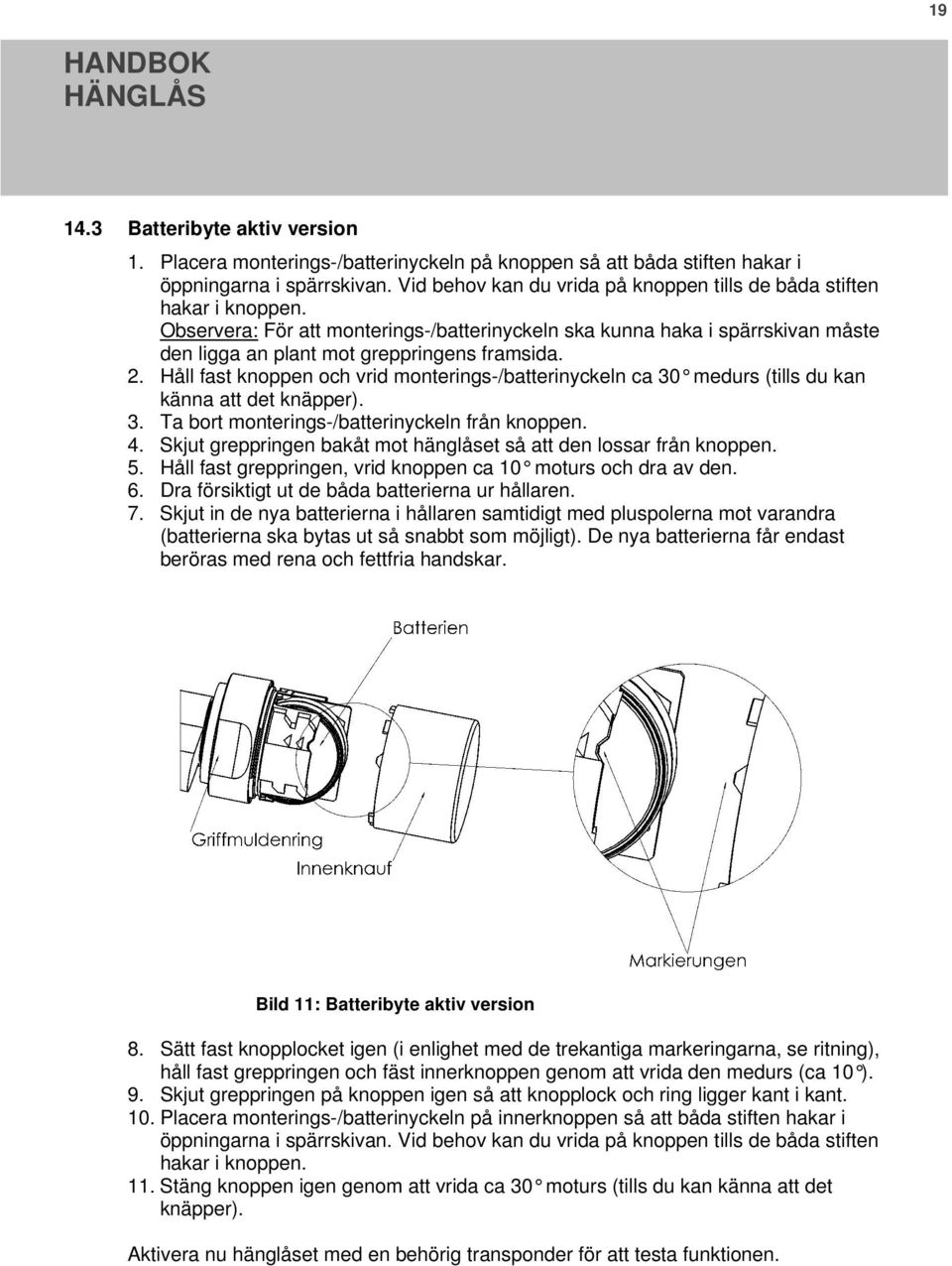 19

HANDBOK
HÄNGLÅS

14.3 Batteribyte aktiv version

1. Placera monterings-/batterinyckeln på knoppen så att båda stiften hakar i öppningarna i spärrskivan. Vid behov kan du vrida på knoppen tills de båda stiften hakar i knoppen.
Observera: För att monterings-/batterinyckeln ska kunna haka i spärrskivan måste den ligga an plant mot greppringens framsida.
2. Håll fast knoppen och vrid monterings-/batterinyckeln ca 30° medurs (tills du kan känna att det knäpper).
3. Ta bort monterings-/batterinyckeln från knoppen.
4. Skjut greppringen bakåt mot hänglåset så att den lossar från knoppen.
5. Håll fast greppringen, vrid knoppen ca 10° moturs och dra av den.
6. Dra försiktigt ut de båda batterierna ur hållaren.
7. Skjut in de nya batterierna i hållaren samtidigt med pluspolerna mot varandra (batterierna ska bytas ut så snabbt som möjligt). De nya batterierna får endast beröras med rena och fettfria handskar.

Batterien

Griffmuldenring

Innenknauf

Markierungen

Bild 11: Batteribyte aktiv version

8. Sätt fast knopplocket igen (i enlighet med de trekantiga markeringarna, se ritning), håll fast greppringen och fäst innerknoppen genom att vrida den medurs (ca 10°).
9. Skjut greppringen på knoppen igen så att knopplock och ring ligger kant i kant.
10. Placera monterings-/batterinyckeln på innerknoppen så att båda stiften hakar i öppningarna i spärrskivan. Vid behov kan du vrida på knoppen tills de båda stiften hakar i knoppen.
11. Stäng knoppen igen genom att vrida ca 30° moturs (tills du kan känna att det knäpper).

Aktivera nu hänglåset med en behörig transponder för att testa funktionen.